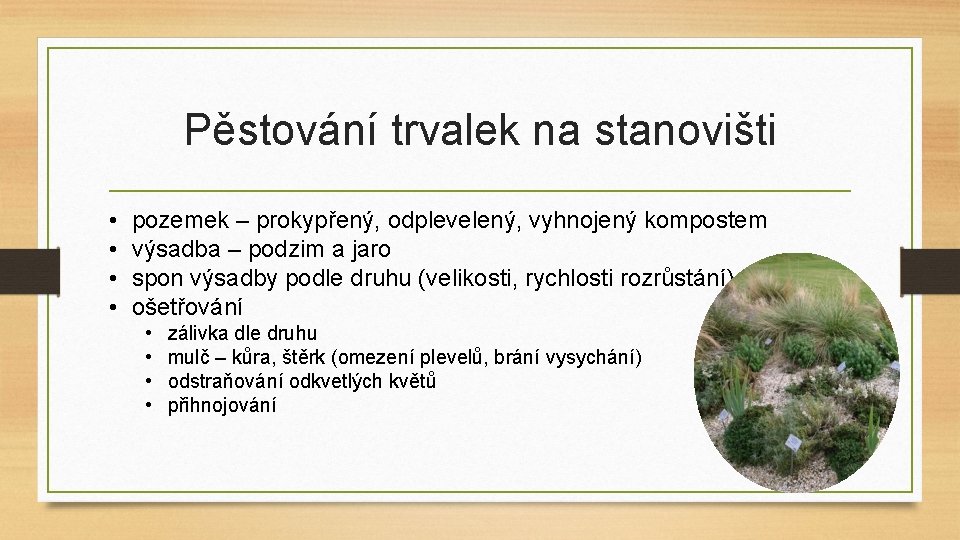 Pěstování trvalek na stanovišti

• pozemek – prokypřený, odplevelený, vyhnojený kompostem
• výsadba – podzim a jaro
• spon výsadby podle druhu (velikosti, rychlosti rozrůstání)
• ošetřování
  • zálivka dle druhu
  • mulč – kůra, štěrk (omezení plevelů, brání vysychání)
  • odstraňování odkvetlých květů
  • přihnojování